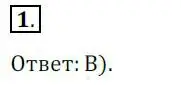 1.

Ответ: В).